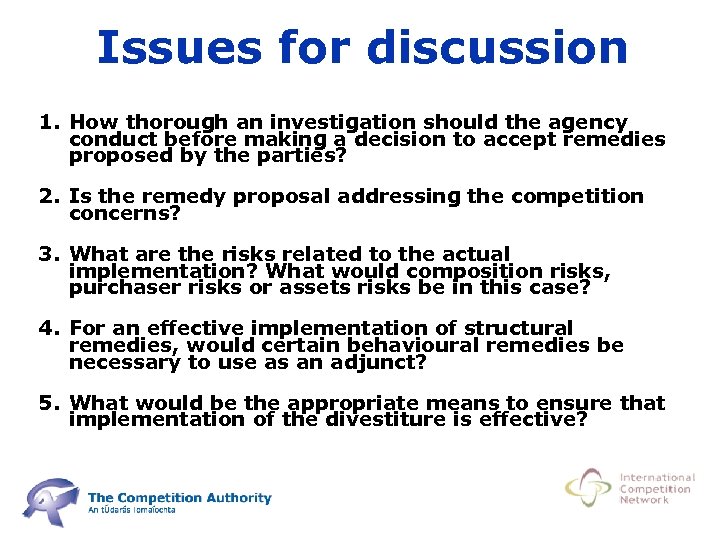 Issues for discussion

1. How thorough an investigation should the agency conduct before making a decision to accept remedies proposed by the parties?

2. Is the remedy proposal addressing the competition concerns?

3. What are the risks related to the actual implementation? What would composition risks, purchaser risks or assets risks be in this case?

4. For an effective implementation of structural remedies, would certain behavioural remedies be necessary to use as an adjunct?

5. What would be the appropriate means to ensure that implementation of the divestiture is effective?

The Competition Authority
An tÚdarás Iomaíochta

International Competition Network